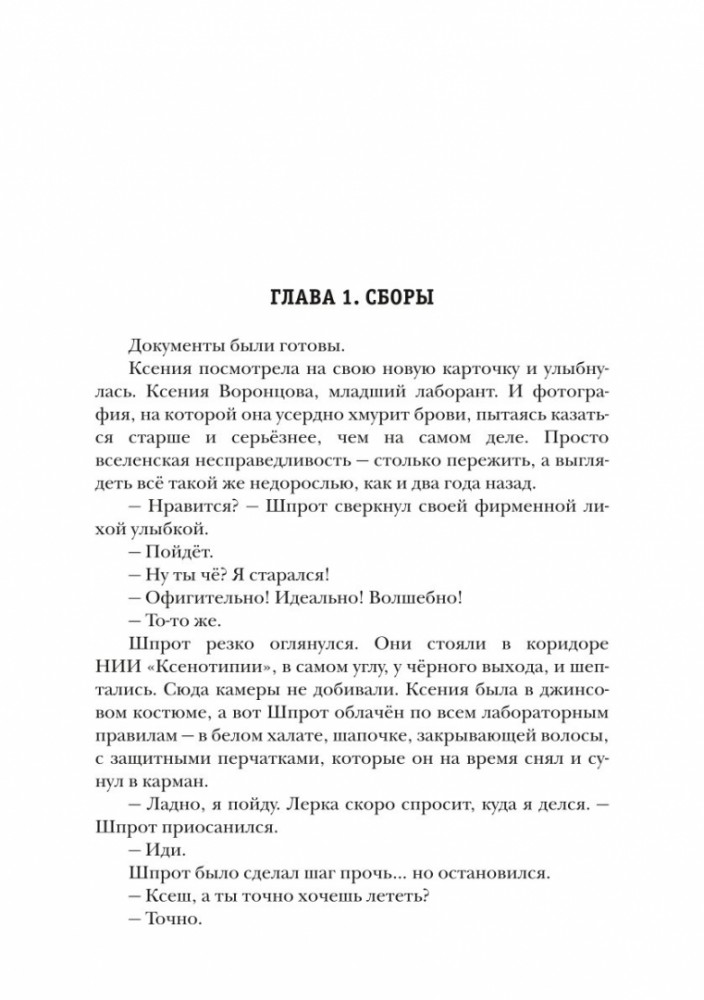 ГЛАВА 1. СБОРЫ

Документы были готовы.

Ксения посмотрела на свою новую карточку и улыбнулась. Ксения Воронцова, младший лаборант. И фотография, на которой она усердно хмурит брови, пытаясь казаться старше и серьёзнее, чем на самом деле. Просто вселенская несправедливость — столько пережить, а выглядеть всё такой же недорослью, как и два года назад.

— Нравится? — Шпрот сверкнул своей фирменной лихой улыбкой.

— Пойдёт.

— Ну ты чё? Я старался!

— Офигительно! Идеально! Волшебно!

— То-то же.

Шпрот резко оглянулся. Они стояли в коридоре НИИ «Ксенотипии», в самом углу, у чёрного выхода, и шептались. Сюда камеры не добивали. Ксения была в джинсовом костюме, а вот Шпрот облачён по всем лабораторным правилам — в белом халате, шапочке, закрывающей волосы, с защитными перчатками, которые он на время снял и сунул в карман.

— Ладно, я пойду. Лерка скоро спросит, куда я делся. — Шпрот приосанился.

— Иди.

Шпрот было сделал шаг прочь... но остановился.

— Ксеш, а ты точно хочешь лететь?

— Точно.